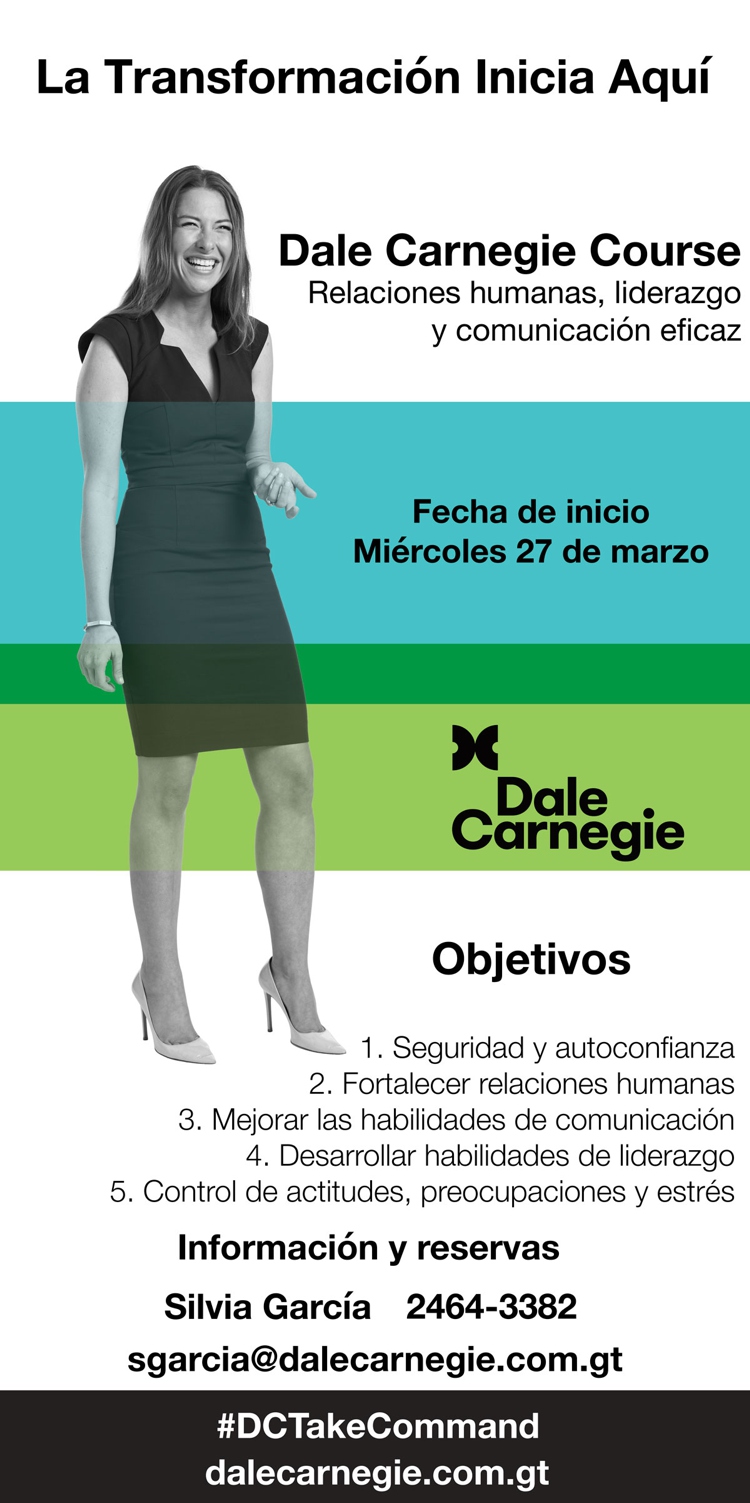 La Transformación Inicia Aquí

Dale Carnegie Course
Relaciones humanas, liderazgo
y comunicación eficaz

Fecha de inicio
Miércoles 27 de marzo

Dale
Carnegie

Objetivos

1. Seguridad y autoconfianza
2. Fortalecer relaciones humanas
3. Mejorar las habilidades de comunicación
4. Desarrollar habilidades de liderazgo
5. Control de actitudes, preocupaciones y estrés

Información y reservas

Silvia García 2464-3382

sgarcia@dalecarnegie.com.gt

#DCTakeCommand
dalecarnegie.com.gt